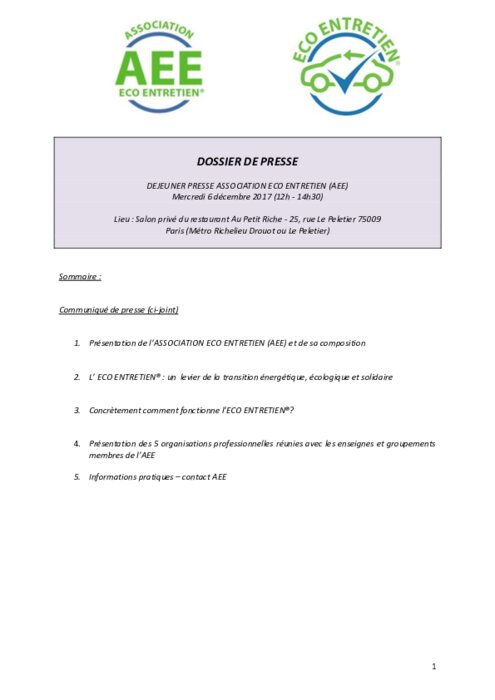 ASSOCIATION
AEE
ECO ENTRETIEN®

ECO ENTRETIEN®

DOSSIER DE PRESSE

DEJEUNER PRESSE ASSOCIATION ECO ENTRETIEN (AEE)
Mercredi 6 décembre 2017 (12h - 14h30)

Lieu : Salon privé du restaurant Au Petit Riche - 25, rue Le Peletier 75009 Paris (Métro Richelieu Drouot ou Le Peletier)

Sommaire :

Communiqué de presse (ci-joint)

1. Présentation de l'ASSOCIATION ECO ENTRETIEN (AEE) et de sa composition

2. L' ECO ENTRETIEN® : un levier de la transition énergétique, écologique et solidaire

3. Concrètement comment fonctionne l'ECO ENTRETIEN®?

4. Présentation des 5 organisations professionnelles réunies avec les enseignes et groupements membres de l'AEE

5. Informations pratiques – contact AEE

1